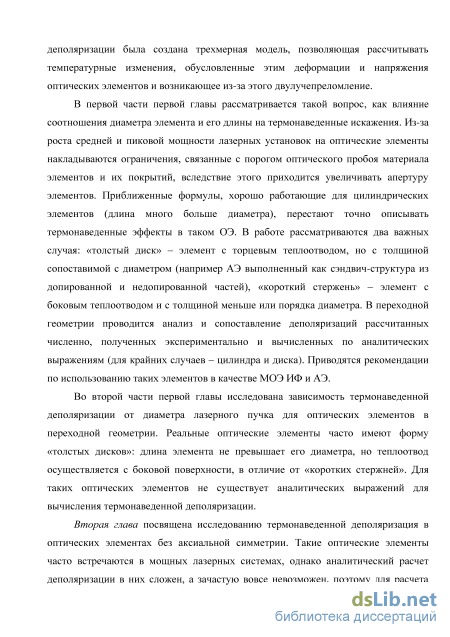 деполяризации была создана трехмерная модель, позволяющая рассчитывать температурные изменения, обусловленные этим деформации и напряжения оптических элементов и возникающее из-за этого двулучепреломление.

В первой части первой главы рассматривается такой вопрос, как влияние соотношения диаметра элемента и его длины на термонаведенные искажения. Из-за роста средней и пиковой мощности лазерных установок на оптические элементы накладываются ограничения, связанные с порогом оптического пробоя материала элементов и их покрытий, вследствие этого приходится увеличивать апертуру элементов. Приближенные формулы, хорошо работающие для цилиндрических элементов (длина много больше диаметра), перестают точно описывать термонаведенные эффекты в таком ОЭ. В работе рассматриваются два важных случая: «толстый диск» – элемент с торцевым теплоотводом, но с толщиной сопоставимой с диаметром (например АЭ выполненный как сэндвич-структура из допированной и недопированной частей), «короткий стержень» – элемент с боковым теплоотводом и с толщиной меньше или порядка диаметра. В переходной геометрии проводится анализ и сопоставление деполяризаций рассчитанных численно, полученных экспериментально и вычисленных по аналитических выражениям (для крайних случаев – цилиндра и диска). Приводятся рекомендации по использованию таких элементов в качестве МОЭ ИФ и АЭ.

Во второй части первой главы исследована зависимость термонаведенной деполяризации от диаметра лазерного пучка для оптических элементов в переходной геометрии. Реальные оптические элементы часто имеют форму «толстых дисков»: длина элемента не превышает его диаметра, но теплоотвод осуществляется с боковой поверхности, в отличие от «коротких стержней». Для таких оптических элементов не существует аналитических выражений для вычисления термонаведенной деполяризации.

Вторая глава посвящена исследованию термонаведенной деполяризация в оптических элементах без аксиальной симметрии. Такие оптические элементы часто встречаются в мощных лазерных системах, однако аналитический расчет деполяризации в них сложен, а зачастую вовсе невозможен, поэтому для расчета

dsLib.net
библиотека диссертаций